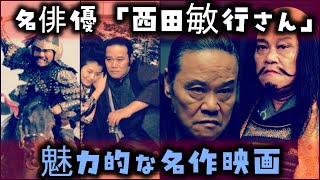 名俳優「西田敏行さん」

魅力的な名作映画